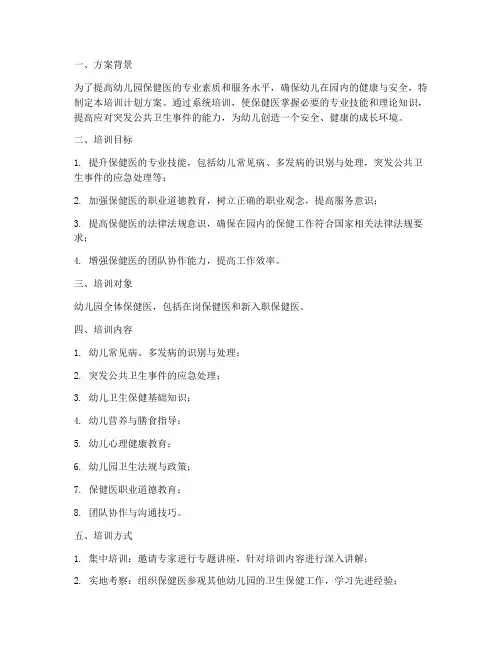 一、方案背景

为了提高幼儿园保健医的专业素质和服务水平，确保幼儿在园内的健康与安全，特制定本培训计划方案。通过系统培训，使保健医掌握必要的专业技能和理论知识，提高应对突发公共卫生事件的能力，为幼儿创造一个安全、健康的成长环境。

二、培训目标

1. 提升保健医的专业技能，包括幼儿常见病、多发病的识别与处理，突发公共卫生事件的应急处理等；

2. 加强保健医的职业道德教育，树立正确的职业观念，提高服务意识；

3. 提高保健医的法律法规意识，确保在园内的保健工作符合国家相关法律法规要求；

4. 增强保健医的团队协作能力，提高工作效率。

三、培训对象

幼儿园全体保健医，包括在岗保健医和新入职保健医。

四、培训内容

1. 幼儿常见病、多发病的识别与处理；

2. 突发公共卫生事件的应急处理；

3. 幼儿卫生保健基础知识；

4. 幼儿营养与膳食指导；

5. 幼儿心理健康教育；

6. 幼儿园卫生法规与政策；

7. 保健医职业道德教育；

8. 团队协作与沟通技巧。

五、培训方式

1. 集中培训：邀请专家进行专题讲座，针对培训内容进行深入讲解；

2. 实地考察：组织保健医参观其他幼儿园的卫生保健工作，学习先进经验；